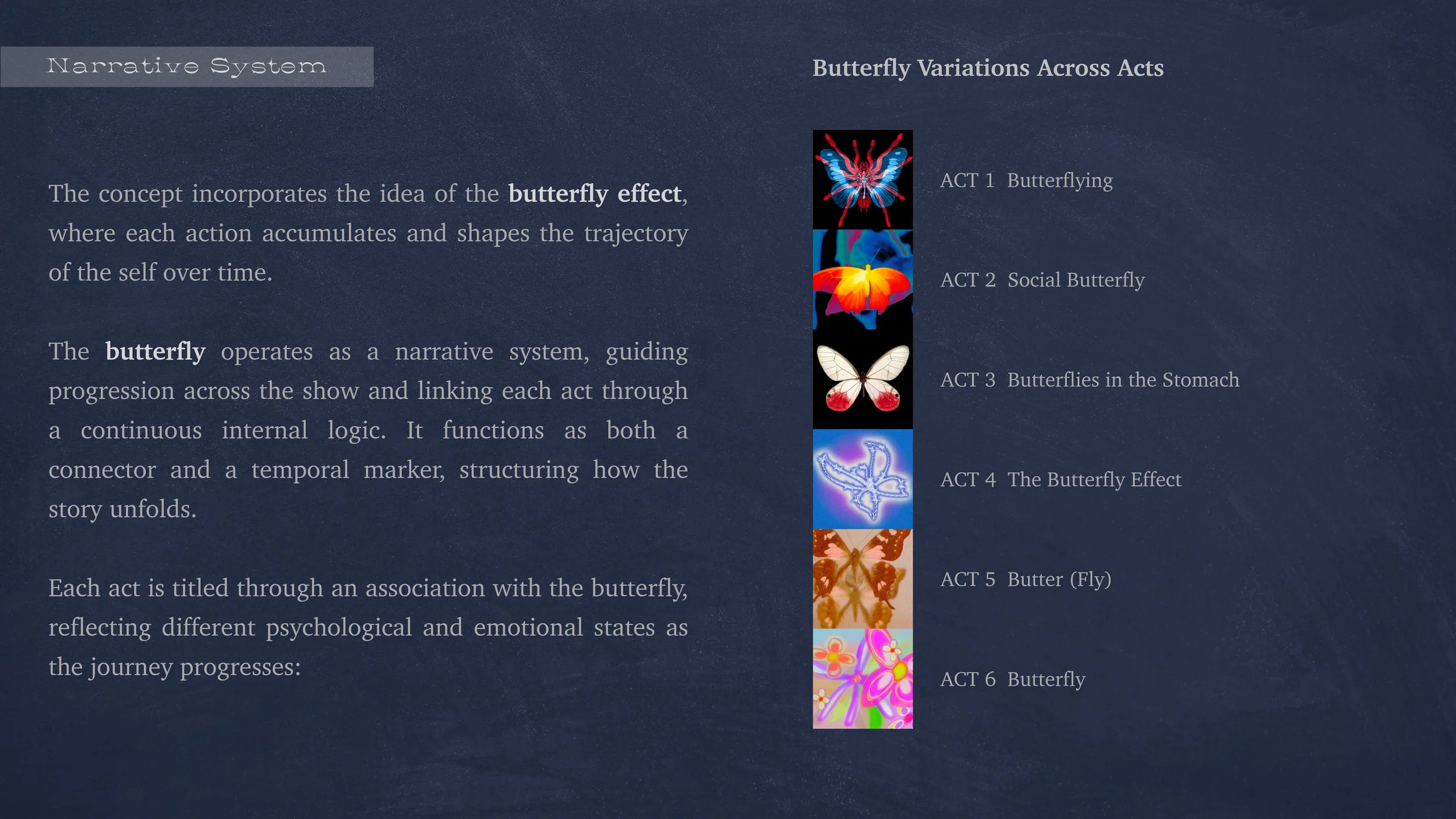 Narrative System

The concept incorporates the idea of the butterfly effect, where each action accumulates and shapes the trajectory of the self over time.

The butterfly operates as a narrative system, guiding progression across the show and linking each act through a continuous internal logic. It functions as both a connector and a temporal marker, structuring how the story unfolds.

Each act is titled through an association with the butterfly, reflecting different psychological and emotional states as the journey progresses:

Butterfly Variations Across Acts

ACT 1 Butterflying

ACT 2 Social Butterfly

ACT 3 Butterflies in the Stomach

ACT 4 The Butterfly Effect

ACT 5 Butter (Fly)

ACT 6 Butterfly